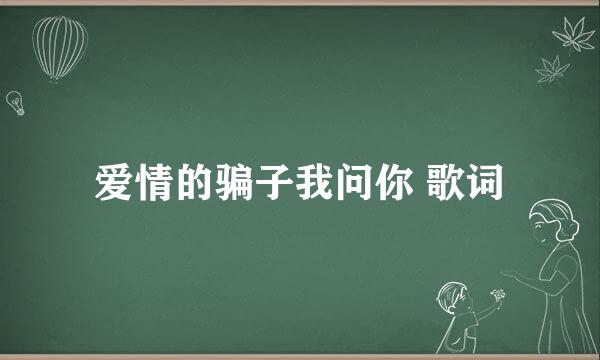 爱情的骗子我问你 歌词